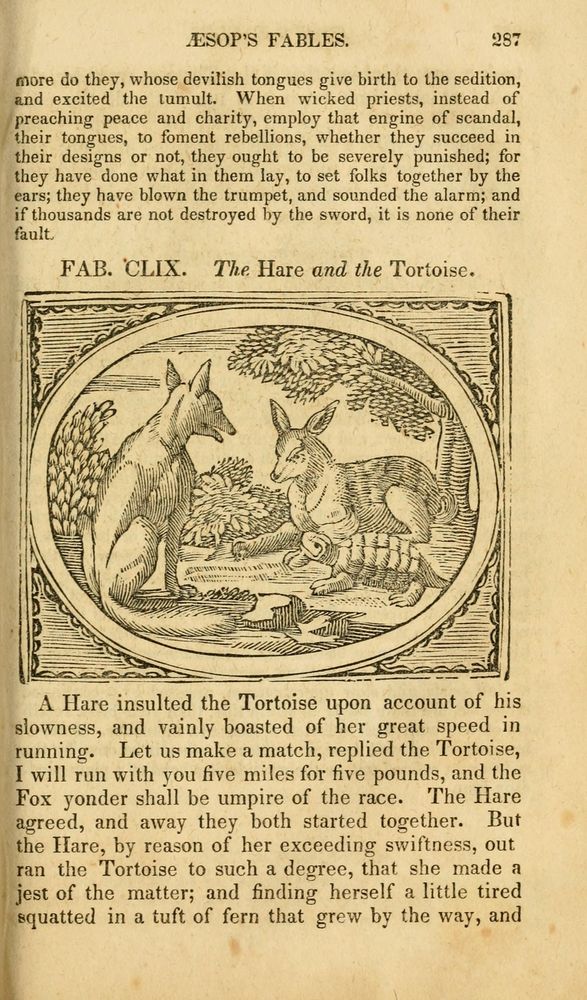 ÆSOP'S FABLES. 287

more do they, whose devilish tongues give birth to the sedition, and excited the tumult. When wicked priests, instead of preaching peace and charity, employ that engine of scandal, their tongues, to foment rebellions, whether they succeed in their designs or not, they ought to be severely punished; for they have done what in them lay, to set folks together by the ears; they have blown the trumpet, and sounded the alarm; and if thousands are not destroyed by the sword, it is none of their fault.

FAB. CLIX. The Hare and the Tortoise.

A Hare insulted the Tortoise upon account of his slowness, and vainly boasted of her great speed in running. Let us make a match, replied the Tortoise, I will run with you five miles for five pounds, and the Fox yonder shall be umpire of the race. The Hare agreed, and away they both started together. But the Hare, by reason of her exceeding swiftness, out ran the Tortoise to such a degree, that she made a jest of the matter; and finding herself a little tired squatted in a tuft of fern that grew by the way, and